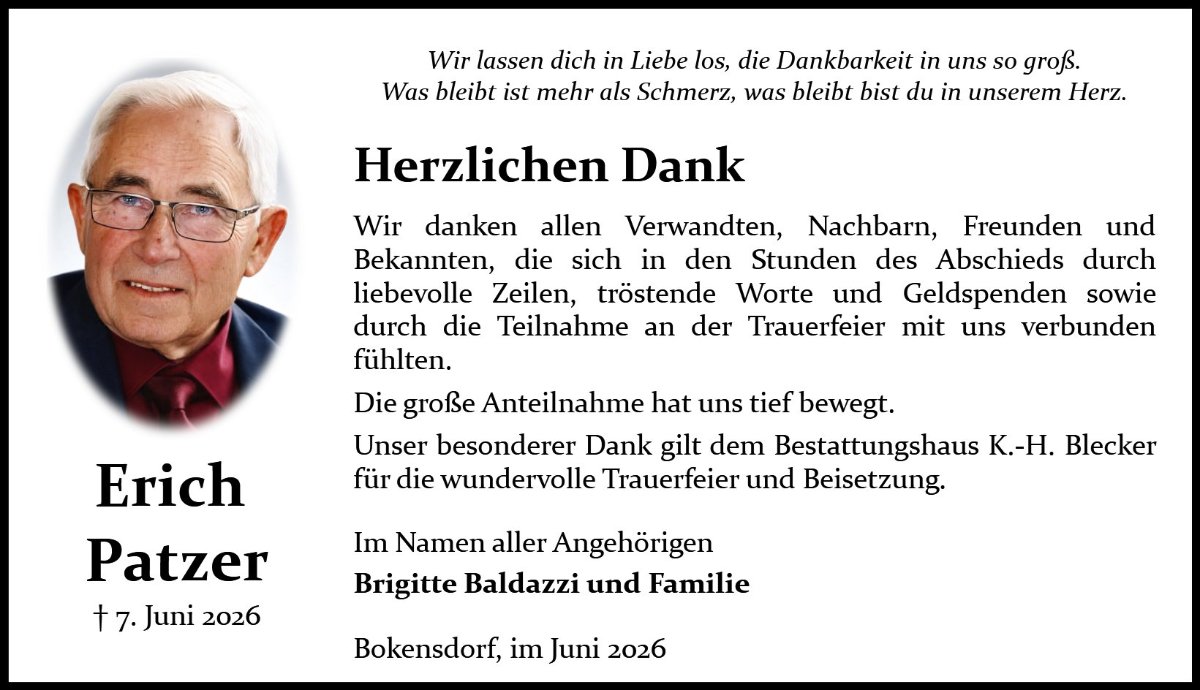 Wir lassen dich in Liebe los, die Dankbarkeit in uns so groß.
Was bleibt ist mehr als Schmerz, was bleibt bist du in unserem Herz.

Herzlichen Dank

Wir danken allen Verwandten, Nachbarn, Freunden und Bekannten, die sich in den Stunden des Abschieds durch liebevolle Zeilen, tröstende Worte und Geldspenden sowie durch die Teilnahme an der Trauerfeier mit uns verbunden fühlten.

Die große Anteilnahme hat uns tief bewegt.

Unser besonderer Dank gilt dem Bestattungshaus K.-H. Blecker für die wundervolle Trauerfeier und Beisetzung.

Im Namen aller Angehörigen
Brigitte Baldazzi und Familie

Bokensdorf, im Juni 2026

Erich
Patzer
† 7. Juni 2026